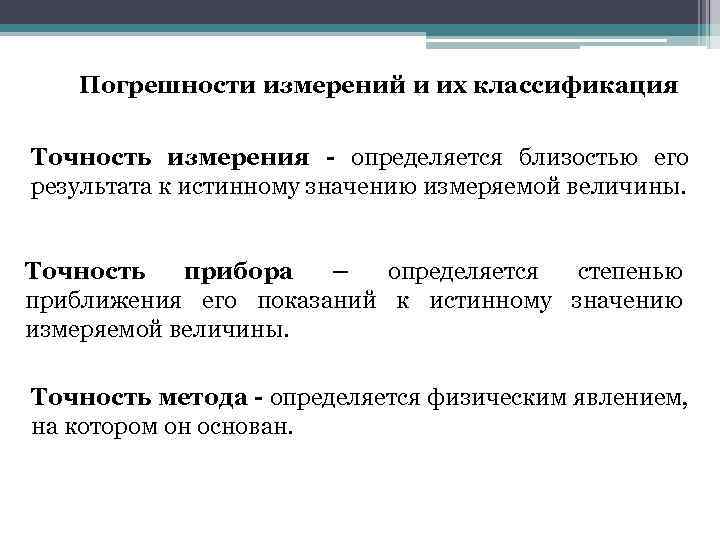 Погрешности измерений и их классификация

Точность измерения - определяется близостью его результата к истинному значению измеряемой величины.

Точность прибора – определяется степенью приближения его показаний к истинному значению измеряемой величины.

Точность метода - определяется физическим явлением, на котором он основан.